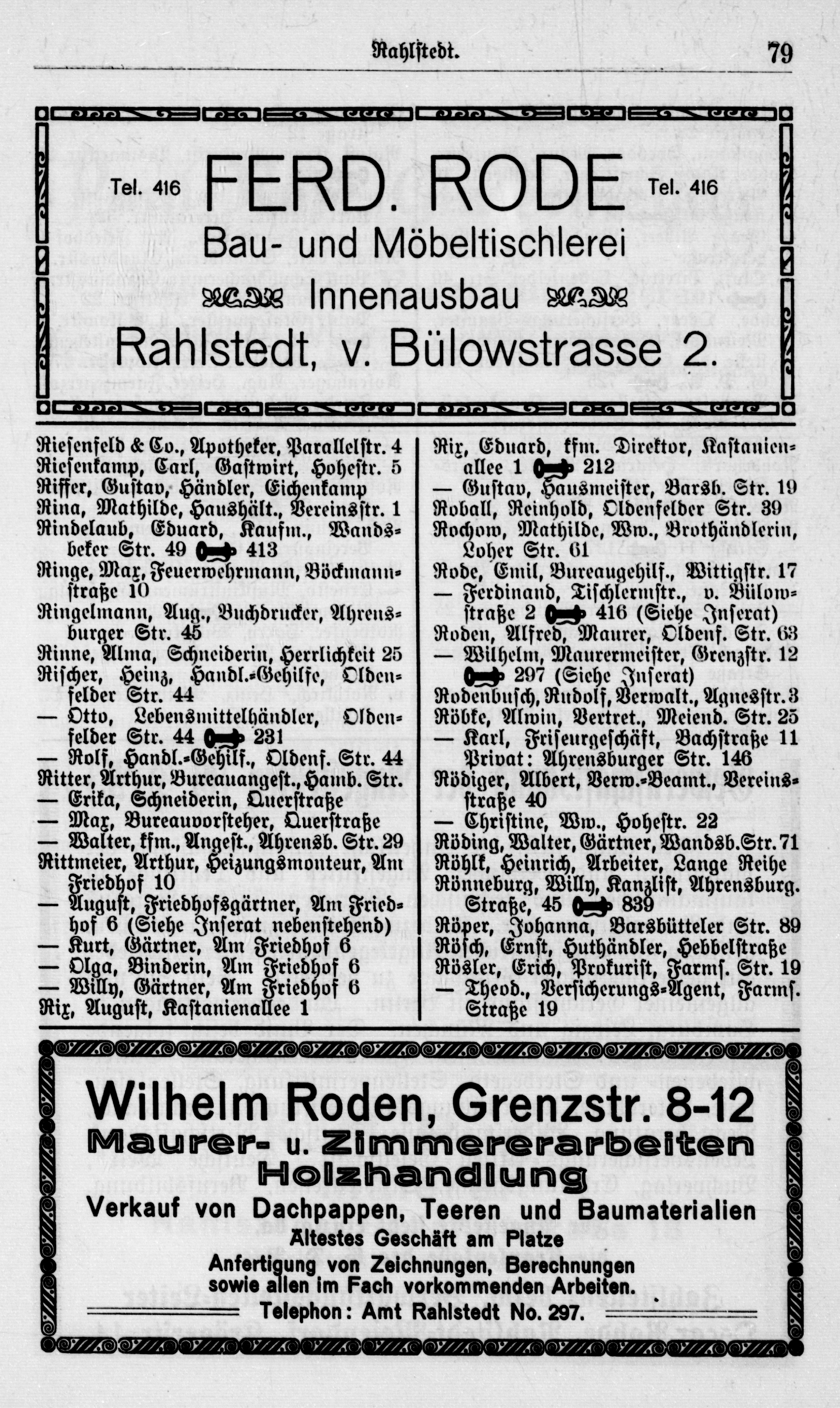 Rahlstedt. 79

Tel. 416 FERD. RODE Tel. 416
Bau- und Möbeltischlerei
Innenausbau
Rahlstedt, v. Bülowstrasse 2.

Riesenfeld & Co., Apotheker, Parallelstr. 4
Riesenkamp, Carl, Gastwirt, Hohestr. 5
Riffer, Gustav, Händler, Eichenkamp
Rina, Mathilde, Haushält., Vereinsstr. 1
Rindelaub, Eduard, Kaufm., Wandsbeker Str. 49 413
Ringe, Max, Feuerwehrmann, Böckmannstraße 10
Ringelmann, Aug., Buchdrucker, Ahrensburger Str. 45
Rinne, Alma, Schneiderin, Herrlichkeit 25
Rischer, Heinz, Handl.-Gehilfe, Oldenfelder Str. 44
— Otto, Lebensmittelhändler, Oldenfelder Str. 44 231
— Rolf, Handl.-Gehilf., Oldenf. Str. 44
Ritter, Arthur, Bureauangest., Hamb. Str.
— Erika, Schneiderin, Querstraße
— Max, Bureauvorsteher, Querstraße
— Walter, kfm., Angest., Ahrensb. Str. 29
Rittmeier, Arthur, Heizungsmonteur, Am Friedhof 10
— August, Friedhofsgärtner, Am Friedhof 6 (Siehe Inserat nebenstehend)
— Kurt, Gärtner, Am Friedhof 6
— Olga, Binderin, Am Friedhof 6
— Willy, Gärtner, Am Friedhof 6
Rix, August, Kastanienallee 1

Rix, Eduard, kfm. Direktor, Kastanienallee 1 212
— Gustav, Hausmeister, Barsb. Str. 19
Roball, Reinhold, Oldenfelder Str. 39
Rochow, Mathilde, Ww., Brothändlerin, Loher Str. 61
Rode, Emil, Bureaugehilf., Wittigstr. 17
— Ferdinand, Tischlermstr., v. Bülowstraße 2 416 (Siehe Inserat)
Roden, Alfred, Maurer, Oldenf. Str. 63
— Wilhelm, Maurermeister, Grenzstr. 12 297 (Siehe Inserat)
Rodenbusch, Rudolf, Verwalt., Agnesstr. 3
Röbke, Alwin, Vertret., Meiend. Str. 25
— Karl, Friseurgeschäft, Bachstraße 11 Privat: Ahrensburger Str. 146
Rödiger, Albert, Verw.-Beamt., Vereinsstraße 40
— Christine, Ww., Hohestr. 22
Röding, Walter, Gärtner, Wandsb. Str. 71
Röhlk, Heinrich, Arbeiter, Lange Reihe
Rönneburg, Willy, Kanzlist, Ahrensburg. Straße, 45 839
Röper, Johanna, Barsbütteler Str. 89
Rösch, Ernst, Huthändler, Hebbelstraße
Rösler, Erich, Prokurist, Farmſ. Str. 19
— Theod., Versicherungs-Agent, Farmſ. Straße 19

Wilhelm Roden, Grenzstr. 8-12
Maurer- u. Zimmererarbeiten
Holzhandlung
Verkauf von Dachpappen, Teeren und Baumaterialien
Ältestes Geschäft am Platze
Anfertigung von Zeichnungen, Berechnungen sowie allen im Fach vorkommenden Arbeiten.
Telephon: Amt Rahlstedt No. 297.